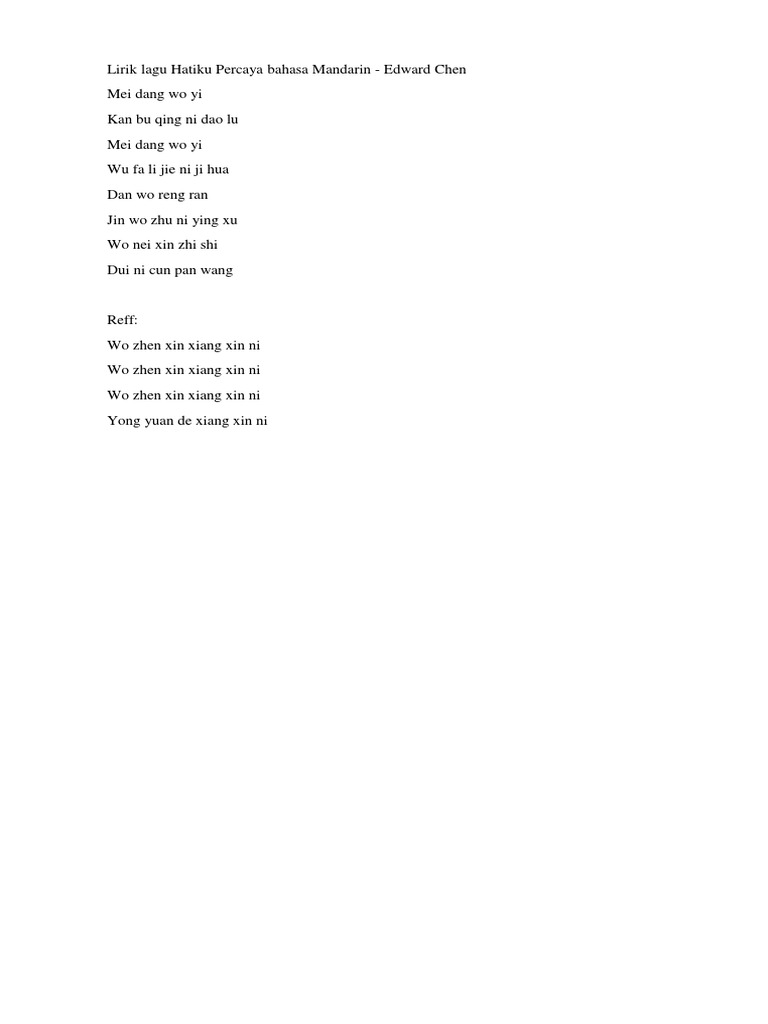 Lirik lagu Hatiku Percaya bahasa Mandarin - Edward Chen
Mei dang wo yi
Kan bu qing ni dao lu
Mei dang wo yi
Wu fa li jie ni ji hua
Dan wo reng ran
Jin wo zhu ni ying xu
Wo nei xin zhi shi
Dui ni cun pan wang

Reff:
Wo zhen xin xiang xin ni
Wo zhen xin xiang xin ni
Wo zhen xin xiang xin ni
Yong yuan de xiang xin ni